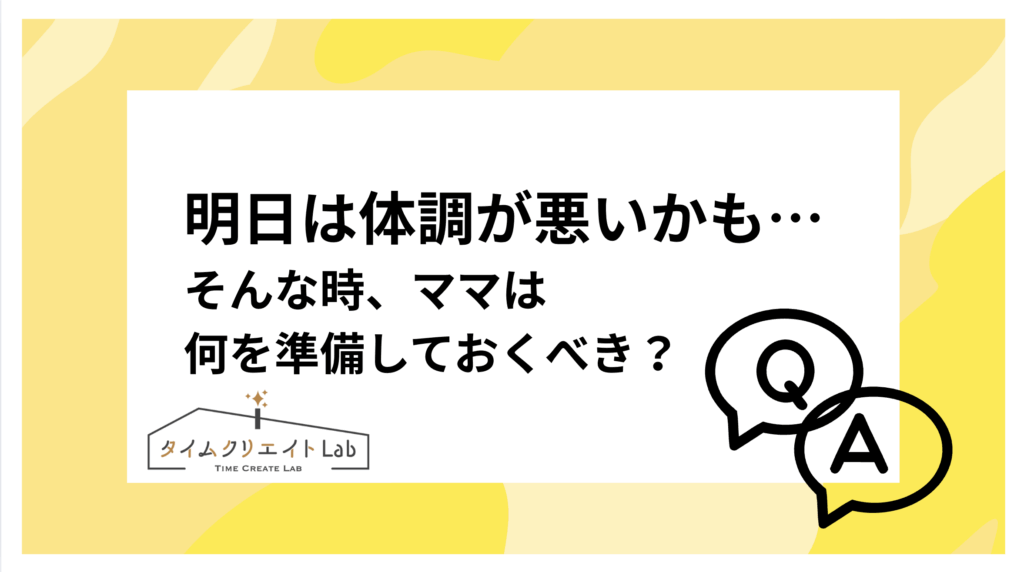 明日は体調が悪いかも…
そんな時、ママは
何を準備しておくべき？

タイムクリエイトLab
TIME CREATE LAB

Q
A